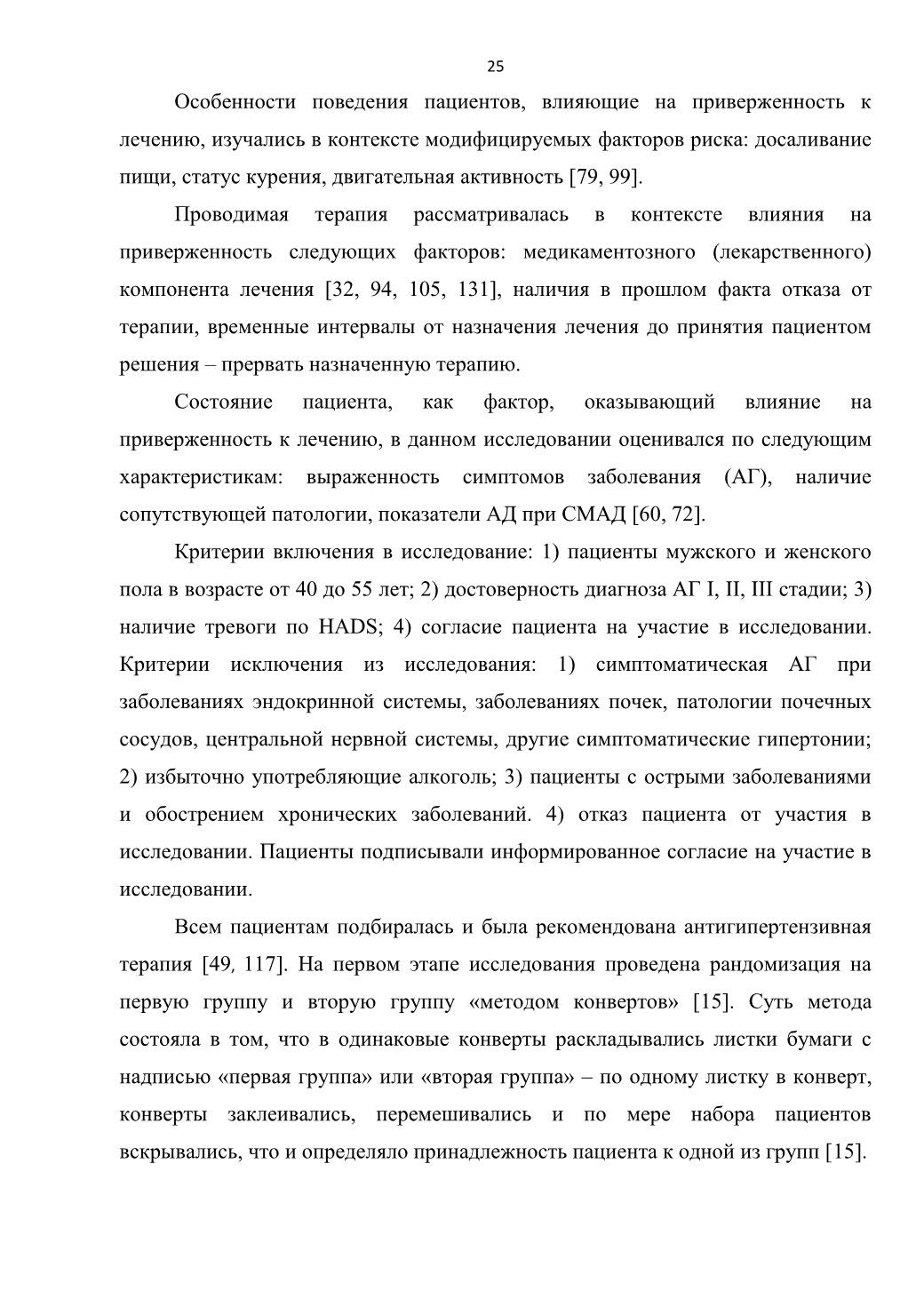 25

Особенности поведения пациентов, влияющие на приверженность к лечению, изучались в контексте модифицируемых факторов риска: досаливание пищи, статус курения, двигательная активность [79, 99].

Проводимая терапия рассматривалась в контексте влияния на приверженность следующих факторов: медикаментозного (лекарственного) компонента лечения [32, 94, 105, 131], наличия в прошлом факта отказа от терапии, временные интервалы от назначения лечения до принятия пациентом решения – прервать назначенную терапию.

Состояние пациента, как фактор, оказывающий влияние на приверженность к лечению, в данном исследовании оценивался по следующим характеристикам: выраженность симптомов заболевания (АГ), наличие сопутствующей патологии, показатели АД при СМАД [60, 72].

Критерии включения в исследование: 1) пациенты мужского и женского пола в возрасте от 40 до 55 лет; 2) достоверность диагноза АГ I, II, III стадии; 3) наличие тревоги по HADS; 4) согласие пациента на участие в исследовании. Критерии исключения из исследования: 1) симптоматическая АГ при заболеваниях эндокринной системы, заболеваниях почек, патологии почечных сосудов, центральной нервной системы, другие симптоматические гипертонии; 2) избыточно употребляющие алкоголь; 3) пациенты с острыми заболеваниями и обострением хронических заболеваний. 4) отказ пациента от участия в исследовании. Пациенты подписывали информированное согласие на участие в исследовании.

Всем пациентам подбиралась и была рекомендована антигипертензивная терапия [49, 117]. На первом этапе исследования проведена рандомизация на первую группу и вторую группу «методом конвертов» [15]. Суть метода состояла в том, что в одинаковые конверты раскладывались листки бумаги с надписью «первая группа» или «вторая группа» – по одному листку в конверт, конверты заклеивались, перемешивались и по мере набора пациентов вскрывались, что и определяло принадлежность пациента к одной из групп [15].